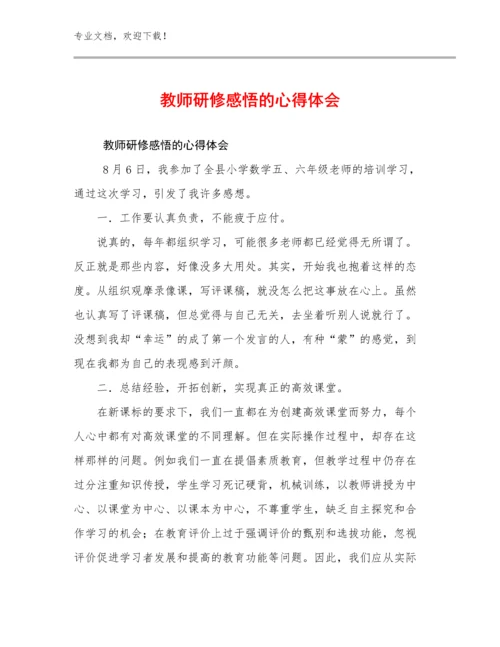 专业文档，欢迎下载！

教师研修感悟的心得体会

教师研修感悟的心得体会

8月6日，我参加了全县小学数学五、六年级老师的培训学习，通过这次学习，引发了我许多感想。

一．工作要认真负责，不能疲于应付。

说真的，每年都组织学习，可能很多老师都已经觉得无所谓了。反正就是那些内容，好像没多大用处。其实，开始我也抱着这样的态度。从组织观摩录像课，写评课稿，就没怎么把这事放在心上。虽然也认真写了评课稿，但总觉得与自己无关，去坐着听别人说就行了。没想到我却“幸运”的成了第一个发言的人，有种“蒙”的感觉，到现在我都为自己的表现感到汗颜。

二．总结经验，开拓创新，实现真正的高效课堂。

在新课标的要求下，我们一直都在为创建高效课堂而努力，每个人心中都有对高效课堂的不同理解。但在实际操作过程中，却存在这样那样的问题。例如我们一直在提倡素质教育，但教学过程中仍存在过分注重知识传授，学生学习死记硬背，机械训练，以教师讲授为中心、以课堂为中心、以课本为中心，不尊重学生，缺乏自主探究和合作学习的机会；在教育评价上过于强调评价的甄别和选拔功能，忽视评价促进学习者发展和提高的教育功能等问题。因此，我们应从实际